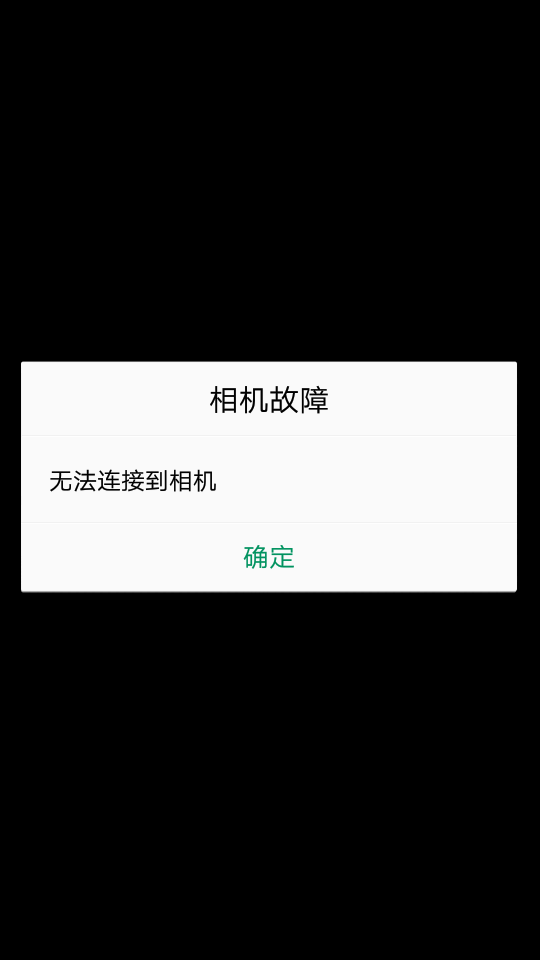 相机故障

无法连接到相机

确定